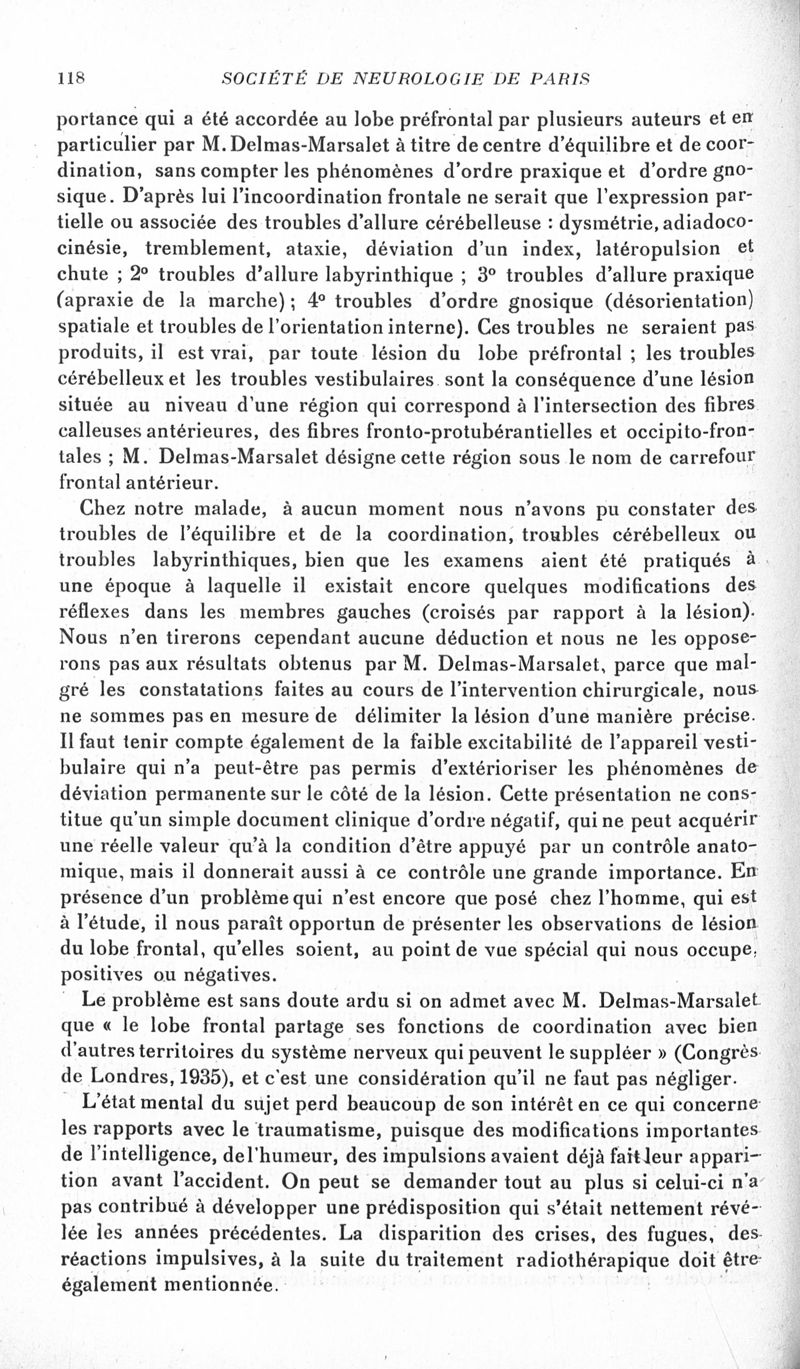 118 SOCIÉTÉ DE NEUROLOGIE DE PARIS

portance qui a été accordée au lobe préfrontal par plusieurs auteurs et en particulier par M. Delmas-Marsalet à titre de centre d'équilibre et de coordination, sans compter les phénomènes d'ordre praxique et d'ordre gnosique. D'après lui l'incoordination frontale ne serait que l'expression partielle ou associée des troubles d'allure cérébelleuse : dysmétrie, adiadococinésie, tremblement, ataxie, déviation d'un index, latéropulsion et chute ; 2° troubles d'allure labyrinthique ; 3° troubles d'allure praxique (apraxie de la marche) ; 4° troubles d'ordre gnosique (désorientation) spatiale et troubles de l'orientation interne). Ces troubles ne seraient pas produits, il est vrai, par toute lésion du lobe préfrontal ; les troubles cérébelleux et les troubles vestibulaires sont la conséquence d'une lésion située au niveau d'une région qui correspond à l'intersection des fibres calleuses antérieures, des fibres fronto-protubérantielles et occipito-frontales ; M. Delmas-Marsalet désigne cette région sous le nom de carrefour frontal antérieur.

Chez notre malade, à aucun moment nous n'avons pu constater des troubles de l'équilibre et de la coordination, troubles cérébelleux ou troubles labyrinthiques, bien que les examens aient été pratiqués à une époque à laquelle il existait encore quelques modifications des réflexes dans les membres gauches (croisés par rapport à la lésion). Nous n'en tirerons cependant aucune déduction et nous ne les opposerons pas aux résultats obtenus par M. Delmas-Marsalet, parce que malgré les constatations faites au cours de l'intervention chirurgicale, nous ne sommes pas en mesure de délimiter la lésion d'une manière précise. Il faut tenir compte également de la faible excitabilité de l'appareil vestibulaire qui n'a peut-être pas permis d'extérioriser les phénomènes de déviation permanente sur le côté de la lésion. Cette présentation ne constitue qu'un simple document clinique d'ordre négatif, qui ne peut acquérir une réelle valeur qu'à la condition d'être appuyé par un contrôle anatomique, mais il donnerait aussi à ce contrôle une grande importance. En présence d'un problème qui n'est encore que posé chez l'homme, qui est à l'étude, il nous paraît opportun de présenter les observations de lésion du lobe frontal, qu'elles soient, au point de vue spécial qui nous occupe, positives ou négatives.

Le problème est sans doute ardu si on admet avec M. Delmas-Marsalet que « le lobe frontal partage ses fonctions de coordination avec bien d'autres territoires du système nerveux qui peuvent le suppléer » (Congrès de Londres, 1935), et c'est une considération qu'il ne faut pas négliger.

L'état mental du sujet perd beaucoup de son intérêt en ce qui concerne les rapports avec le traumatisme, puisque des modifications importantes de l'intelligence, de l'humeur, des impulsions avaient déjà fait leur apparition avant l'accident. On peut se demander tout au plus si celui-ci n'a pas contribué à développer une prédisposition qui s'était nettement révélée les années précédentes. La disparition des crises, des fugues, des réactions impulsives, à la suite du traitement radiothérapique doit être également mentionnée.